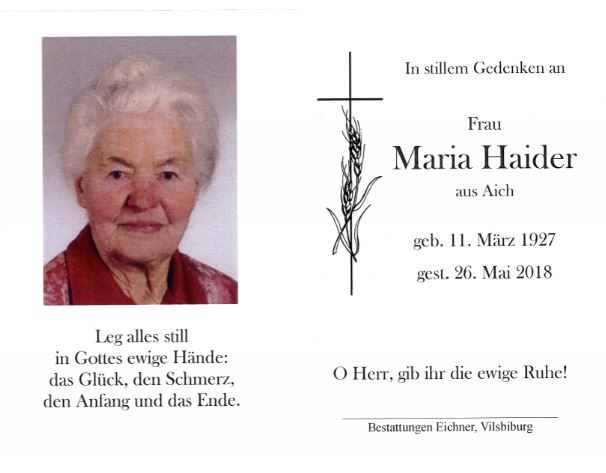 Leg alles still
in Gottes ewige Hände:
das Glück, den Schmerz,
den Anfang und das Ende.

In stillem Gedenken an

Frau
Maria Haider
aus Aich

geb. 11. März 1927
gest. 26. Mai 2018

O Herr, gib ihr die ewige Ruhe!

Bestattungen Eichner, Vilsbiburg